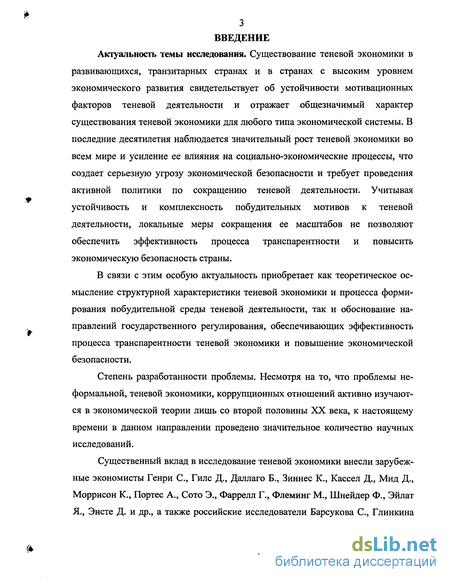 3

ВВЕДЕНИЕ

Актуальность темы исследования. Существование теневой экономики в развивающихся, транзитарных странах и в странах с высоким уровнем экономического развития свидетельствует об устойчивости мотивационных факторов теневой деятельности и отражает общезначимый характер существования теневой экономики для любого типа экономической системы. В последние десятилетия наблюдается значительный рост теневой экономики во всем мире и усиление ее влияния на социально-экономические процессы, что создает серьезную угрозу экономической безопасности и требует проведения активной политики по сокращению теневой деятельности. Учитывая устойчивость и комплексность побудительных мотивов к теневой деятельности, локальные меры сокращения ее масштабов не позволяют обеспечить эффективность процесса транспарентности и повысить экономическую безопасность страны.

В связи с этим особую актуальность приобретает как теоретическое осмысление структурной характеристики теневой экономики и процесса формирования побудительной среды теневой деятельности, так и обоснование направлений государственного регулирования, обеспечивающих эффективность процесса транспарентности теневой экономики и повышение экономической безопасности.

Степень разработанности проблемы. Несмотря на то, что проблемы неформальной, теневой экономики, коррупционных отношений активно изучаются в экономической теории лишь со второй половины XX века, к настоящему времени в данном направлении проведено значительное количество научных исследований.

Существенный вклад в исследование теневой экономики внесли зарубежные экономисты Генри С., Гиле Д., Даллаго Б., Зиннес К., Кассел Д., Мид Д., Моррисон К., Портес А., Сото Э., Фаррелл Г., Флеминг М., Шнейдер Ф., Эйлат Я., Энсте Д. и др., а также российские исследователи Барсукова С., Глинкина

dsLib.net
библиотека диссертаций